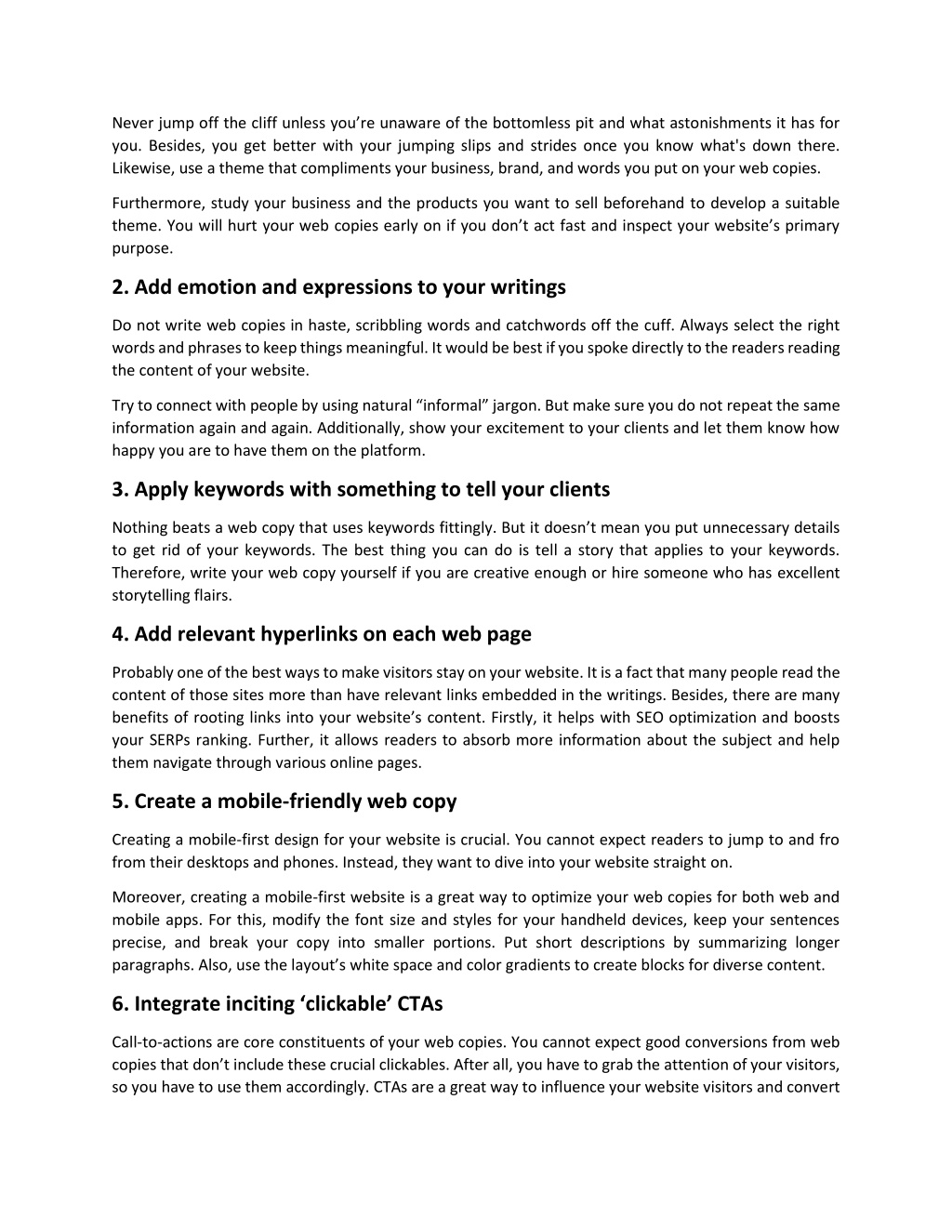 Never jump off the cliff unless you’re unaware of the bottomless pit and what astonishments it has for you. Besides, you get better with your jumping slips and strides once you know what's down there. Likewise, use a theme that compliments your business, brand, and words you put on your web copies.

Furthermore, study your business and the products you want to sell beforehand to develop a suitable theme. You will hurt your web copies early on if you don’t act fast and inspect your website’s primary purpose.

2. Add emotion and expressions to your writings

Do not write web copies in haste, scribbling words and catchwords off the cuff. Always select the right words and phrases to keep things meaningful. It would be best if you spoke directly to the readers reading the content of your website.

Try to connect with people by using natural “informal” jargon. But make sure you do not repeat the same information again and again. Additionally, show your excitement to your clients and let them know how happy you are to have them on the platform.

3. Apply keywords with something to tell your clients

Nothing beats a web copy that uses keywords fittingly. But it doesn’t mean you put unnecessary details to get rid of your keywords. The best thing you can do is tell a story that applies to your keywords. Therefore, write your web copy yourself if you are creative enough or hire someone who has excellent storytelling flairs.

4. Add relevant hyperlinks on each web page

Probably one of the best ways to make visitors stay on your website. It is a fact that many people read the content of those sites more than have relevant links embedded in the writings. Besides, there are many benefits of rooting links into your website’s content. Firstly, it helps with SEO optimization and boosts your SERPs ranking. Further, it allows readers to absorb more information about the subject and help them navigate through various online pages.

5. Create a mobile-friendly web copy

Creating a mobile-first design for your website is crucial. You cannot expect readers to jump to and fro from their desktops and phones. Instead, they want to dive into your website straight on.

Moreover, creating a mobile-first website is a great way to optimize your web copies for both web and mobile apps. For this, modify the font size and styles for your handheld devices, keep your sentences precise, and break your copy into smaller portions. Put short descriptions by summarizing longer paragraphs. Also, use the layout’s white space and color gradients to create blocks for diverse content.

6. Integrate inciting ‘clickable’ CTAs

Call-to-actions are core constituents of your web copies. You cannot expect good conversions from web copies that don’t include these crucial clickables. After all, you have to grab the attention of your visitors, so you have to use them accordingly. CTAs are a great way to influence your website visitors and convert